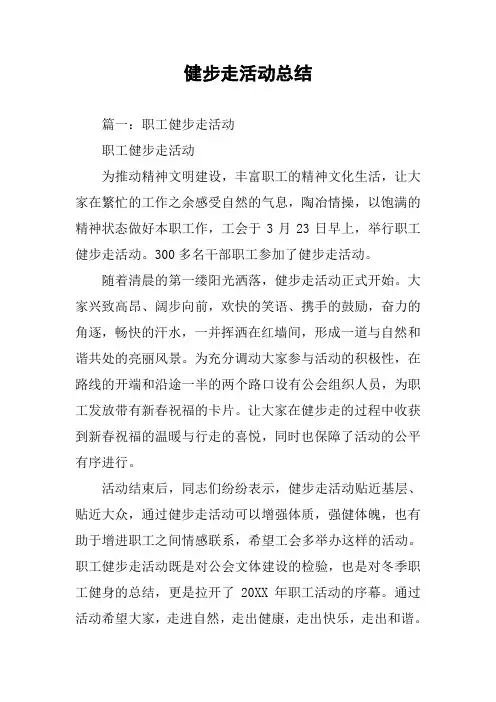 健步走活动总结

篇一：职工健步走活动

职工健步走活动

为推动精神文明建设，丰富职工的精神文化生活，让大家在繁忙的工作之余感受自然的气息，陶冶情操，以饱满的精神状态做好本职工作，工会于 3 月 23 日早上，举行职工健步走活动。300 多名干部职工参加了健步走活动。

随着清晨的第一缕阳光洒落，健步走活动正式开始。大家兴致高昂、阔步向前，欢快的笑语、携手的鼓励，奋力的角逐，畅快的汗水，一并挥洒在红墙间，形成一道与自然和谐共处的亮丽风景。为充分调动大家参与活动的积极性，在路线的开端和沿途一半的两个路口设有公会组织人员，为职工发放带有新春祝福的卡片。让大家在健步走的过程中收获到新春祝福的温暖与行走的喜悦，同时也保障了活动的公平有序进行。

活动结束后，同志们纷纷表示，健步走活动贴近基层、贴近大众，通过健步走活动可以增强体质，强健体魄，也有助于增进职工之间情感联系，希望工会多举办这样的活动。职工健步走活动既是对公会文体建设的检验，也是对冬季职工健身的总结，更是拉开了 20XX 年职工活动的序幕。通过活动希望大家，走进自然，走出健康，走出快乐，走出和谐。